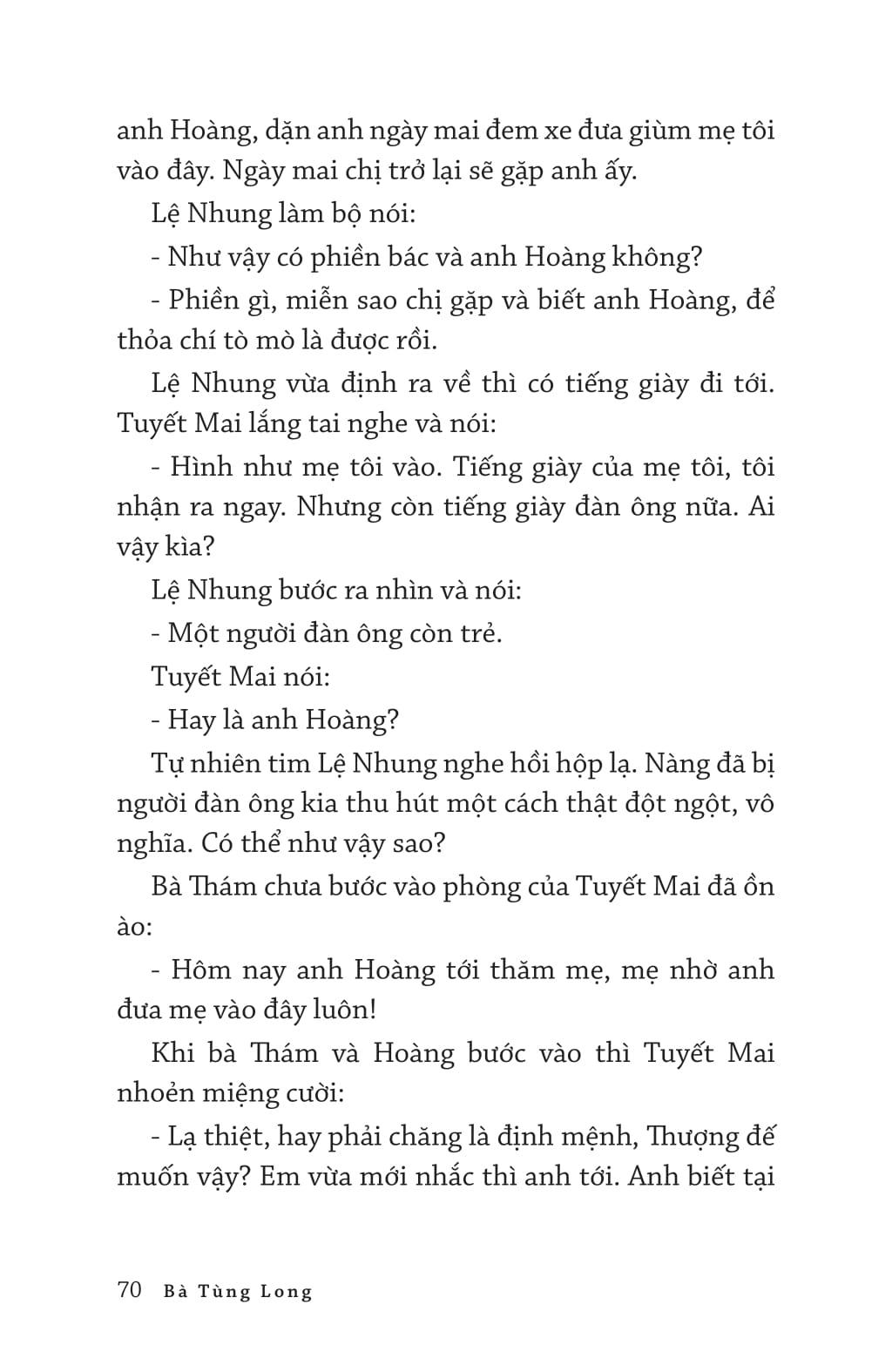 anh Hoàng, dặn anh ngày mai đem xe đưa giùm mẹ tôi vào đây. Ngày mai chị trở lại sẽ gặp anh ấy.

Lệ Nhung làm bộ nói:

- Như vậy có phiền bác và anh Hoàng không?

- Phiền gì, miễn sao chị gặp và biết anh Hoàng, để thỏa chí tò mò là được rồi.

Lệ Nhung vừa định ra về thì có tiếng giày đi tới. Tuyết Mai lắng tai nghe và nói:

- Hình như mẹ tôi vào. Tiếng giày của mẹ tôi, tôi nhận ra ngay. Nhưng còn tiếng giày đàn ông nữa. Ai vậy kìa?

Lệ Nhung bước ra nhìn và nói:

- Một người đàn ông còn trẻ.

Tuyết Mai nói:

- Hay là anh Hoàng?

Tự nhiên tim Lệ Nhung nghe hồi hộp lạ. Nàng đã bị người đàn ông kia thu hút một cách thật đột ngột, vô nghĩa. Có thể như vậy sao?

Bà Thám chưa bước vào phòng của Tuyết Mai đã ồn ào:

- Hôm nay anh Hoàng tới thăm mẹ, mẹ nhờ anh đưa mẹ vào đây luôn!

Khi bà Thám và Hoàng bước vào thì Tuyết Mai nhoẻn miệng cười:

- Lạ thiệt, hay phải chăng là định mệnh, Thượng đế muốn vậy? Em vừa mới nhắc thì anh tới. Anh biết tại

70 Bà Tùng Long